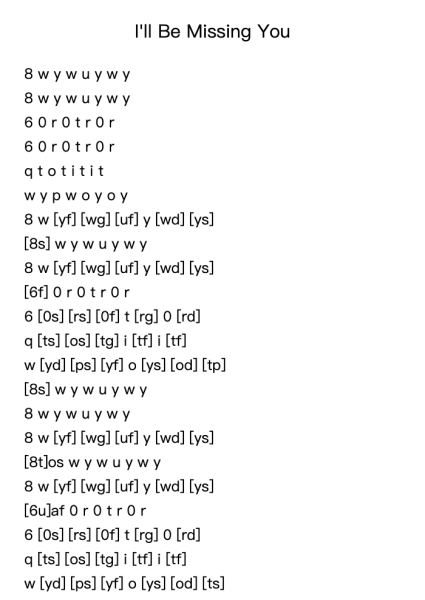 I'll Be Missing You

8 w y w u y w y

8 w y w u y w y

6 0 r 0 t r 0 r

6 0 r 0 t r 0 r

q t o t i t i t

w y p w o y o y

8 w [yf] [wg] [uf] y [wd] [ys]

[8s] w y w u y w y

8 w [yf] [wg] [uf] y [wd] [ys]

[6f] 0 r 0 t r 0 r

6 [0s] [rs] [0f] t [rg] 0 [rd]

q [ts] [os] [tg] i [tf] i [tf]

w [yd] [ps] [yf] o [ys] [od] [tp]

[8s] w y w u y w y

8 w y w u y w y

8 w [yf] [wg] [uf] y [wd] [ys]

[8t]os w y w u y w y

8 w [yf] [wg] [uf] y [wd] [ys]

[6u]af 0 r 0 t r 0 r

6 [0s] [rs] [0f] t [rg] 0 [rd]

q [ts] [os] [tg] i [tf] i [tf]

w [yd] [ps] [yf] o [ys] [od] [ts]